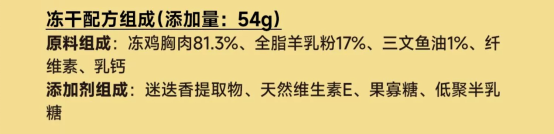 冻干配方组成(添加量：54g)

原料组成：冻鸡胸肉81.3%、全脂羊乳粉17%、三文鱼油1%、纤维素、乳钙

添加剂组成：迷迭香提取物、天然维生素E、果寡糖、低聚半乳糖